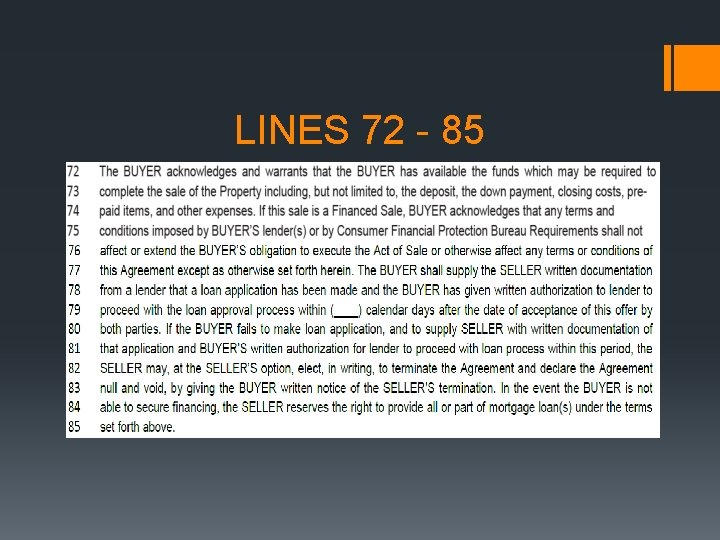 LINES 72 - 85

72 The BUYER acknowledges and warrants that the BUYER has available the funds which may be required to
73 complete the sale of the Property including, but not limited to, the deposit, the down payment, closing costs, pre-
74 paid items, and other expenses. If this sale is a Financed Sale, BUYER acknowledges that any terms and
75 conditions imposed by BUYER'S lender(s) or by Consumer Financial Protection Bureau Requirements shall not
76 affect or extend the BUYER'S obligation to execute the Act of Sale or otherwise affect any terms or conditions of
77 this Agreement except as otherwise set forth herein. The BUYER shall supply the SELLER written documentation
78 from a lender that a loan application has been made and the BUYER has given written authorization to lender to
79 proceed with the loan approval process within (____) calendar days after the date of acceptance of this offer by
80 both parties. If the BUYER fails to make loan application, and to supply SELLER with written documentation of
81 that application and BUYER'S written authorization for lender to proceed with loan process within this period, the
82 SELLER may, at the SELLER'S option, elect, in writing, to terminate the Agreement and declare the Agreement
83 null and void, by giving the BUYER written notice of the SELLER'S termination. In the event the BUYER is not
84 able to secure financing, the SELLER reserves the right to provide all or part of mortgage loan(s) under the terms
85 set forth above.